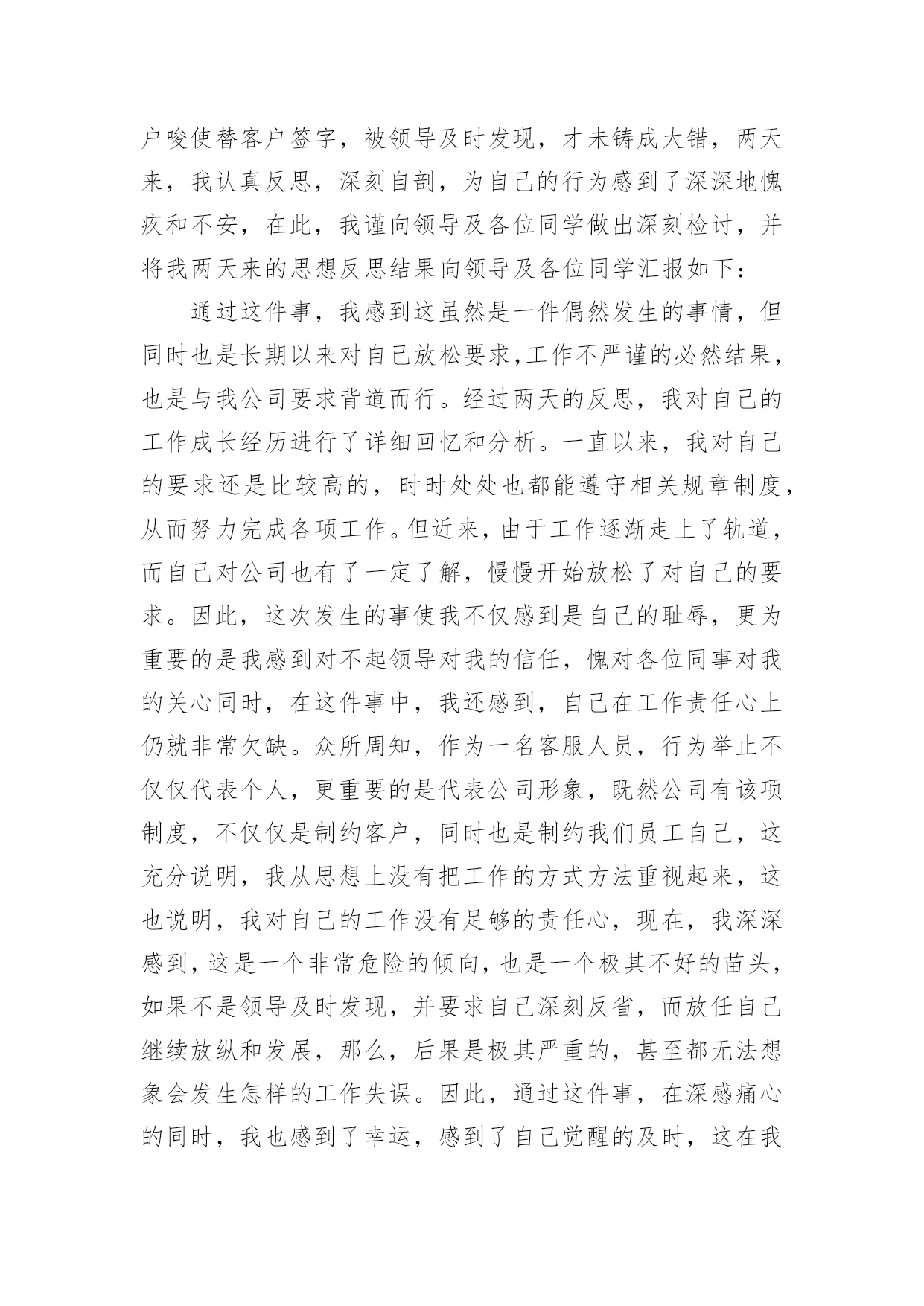 户唆使替客户签字，被领导及时发现，才未铸成大错，两天来，我认真反思，深刻自剖，为自己的行为感到了深深地愧疚和不安，在此，我谨向领导及各位同学做出深刻检讨，并将我两天来的思想反思结果向领导及各位同学汇报如下：

通过这件事，我感到这虽然是一件偶然发生的事情，但同时也是长期以来对自己放松要求,工作不严谨的必然结果，也是与我公司要求背道而行。经过两天的反思，我对自己的工作成长经历进行了详细回忆和分析。一直以来，我对自己的要求还是比较高的，时时处处也都能遵守相关规章制度，从而努力完成各项工作。但近来，由于工作逐渐走上了轨道，而自己对公司也有了一定了解，慢慢开始放松了对自己的要求。因此，这次发生的事使我不仅感到是自己的耻辱，更为重要的是我感到对不起领导对我的信任，愧对各位同事对我的关心同时，在这件事中，我还感到，自己在工作责任心上仍就非常欠缺。众所周知，作为一名客服人员，行为举止不仅仅代表个人，更重要的是代表公司形象，既然公司有该项制度，不仅仅是制约客户，同时也是制约我们员工自己，这充分说明，我从思想上没有把工作的方式方法重视起来，这也说明，我对自己的工作没有足够的责任心，现在，我深深感到，这是一个非常危险的倾向，也是一个极其不好的苗头，如果不是领导及时发现，并要求自己深刻反省，而放任自己继续放纵和发展，那么，后果是极其严重的，甚至都无法想象会发生怎样的工作失误。因此，通过这件事，在深感痛心的同时，我也感到了幸运，感到了自己觉醒的及时，这在我